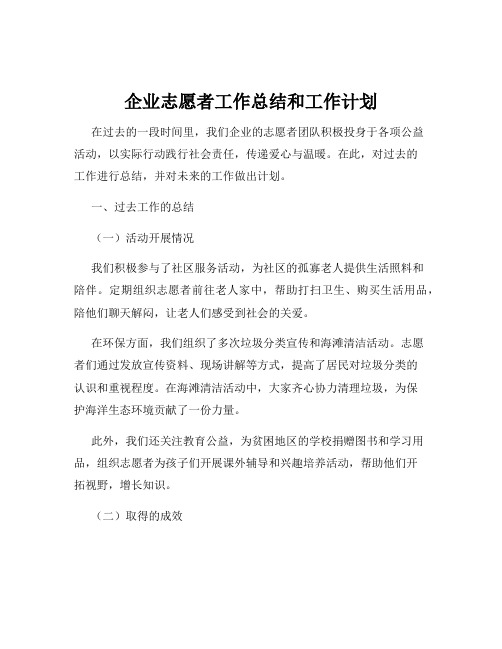 企业志愿者工作总结和工作计划

在过去的一段时间里，我们企业的志愿者团队积极投身于各项公益活动，以实际行动践行社会责任，传递爱心与温暖。在此，对过去的工作进行总结，并对未来的工作做出计划。

一、过去工作的总结

（一）活动开展情况

我们积极参与了社区服务活动，为社区的孤寡老人提供生活照料和陪伴。定期组织志愿者前往老人家中，帮助打扫卫生、购买生活用品，陪他们聊天解闷，让老人们感受到社会的关爱。

在环保方面，我们组织了多次垃圾分类宣传和海滩清洁活动。志愿者们通过发放宣传资料、现场讲解等方式，提高了居民对垃圾分类的认识和重视程度。在海滩清洁活动中，大家齐心协力清理垃圾，为保护海洋生态环境贡献了一份力量。

此外，我们还关注教育公益，为贫困地区的学校捐赠图书和学习用品，组织志愿者为孩子们开展课外辅导和兴趣培养活动，帮助他们开拓视野，增长知识。

（二）取得的成效